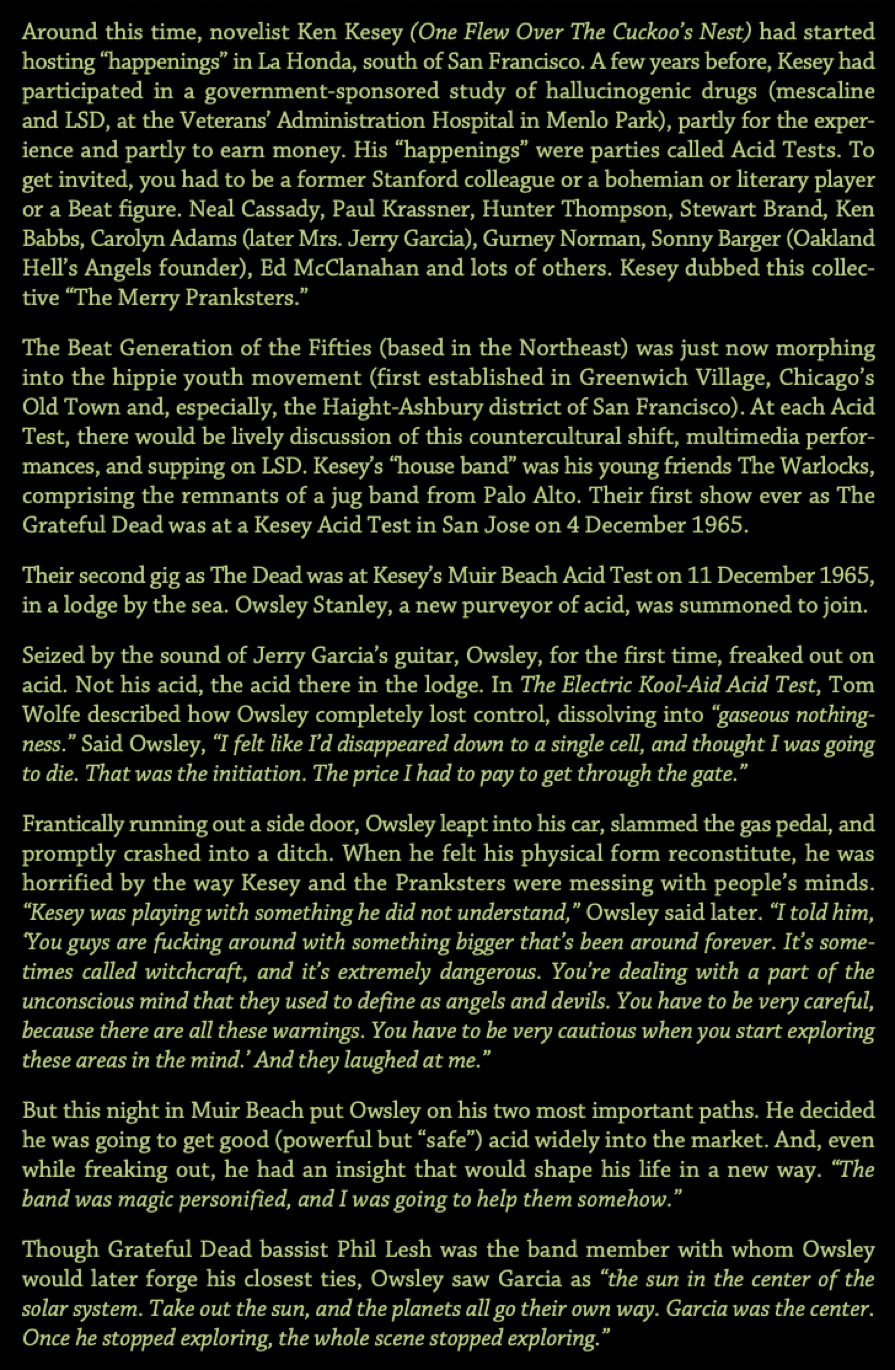 Around this time, novelist Ken Kesey (One Flew Over The Cuckoo's Nest) had started hosting "happenings" in La Honda, south of San Francisco. A few years before, Kesey had participated in a government-sponsored study of hallucinogenic drugs (mescaline and LSD, at the Veterans' Administration Hospital in Menlo Park), partly for the experience and partly to earn money. His "happenings" were parties called Acid Tests. To get invited, you had to be a former Stanford colleague or a bohemian or literary player or a Beat figure. Neal Cassady, Paul Krassner, Hunter Thompson, Stewart Brand, Ken Babbs, Carolyn Adams (later Mrs. Jerry Garcia), Gurney Norman, Sonny Barger (Oakland Hell's Angels founder), Ed McClanahan and lots of others. Kesey dubbed this collective "The Merry Pranksters."

The Beat Generation of the Fifties (based in the Northeast) was just now morphing into the hippie youth movement (first established in Greenwich Village, Chicago's Old Town and, especially, the Haight-Ashbury district of San Francisco). At each Acid Test, there would be lively discussion of this countercultural shift, multimedia performances, and supping on LSD. Kesey's "house band" was his young friends The Warlocks, comprising the remnants of a jug band from Palo Alto. Their first show ever as The Grateful Dead was at a Kesey Acid Test in San Jose on 4 December 1965.

Their second gig as The Dead was at Kesey's Muir Beach Acid Test on 11 December 1965, in a lodge by the sea. Owsley Stanley, a new purveyor of acid, was summoned to join.

Seized by the sound of Jerry Garcia's guitar, Owsley, for the first time, freaked out on acid. Not his acid, the acid there in the lodge. In The Electric Kool-Aid Acid Test, Tom Wolfe described how Owsley completely lost control, dissolving into "gaseous nothingness." Said Owsley, "I felt like I'd disappeared down to a single cell, and thought I was going to die. That was the initiation. The price I had to pay to get through the gate."

Frantically running out a side door, Owsley leapt into his car, slammed the gas pedal, and promptly crashed into a ditch. When he felt his physical form reconstitute, he was horrified by the way Kesey and the Pranksters were messing with people's minds. "Kesey was playing with something he did not understand," Owsley said later. "I told him, 'You guys are fucking around with something bigger that's been around forever. It's sometimes called witchcraft, and it's extremely dangerous. You're dealing with a part of the unconscious mind that they used to define as angels and devils. You have to be very careful, because there are all these warnings. You have to be very cautious when you start exploring these areas in the mind.' And they laughed at me."

But this night in Muir Beach put Owsley on his two most important paths. He decided he was going to get good (powerful but "safe") acid widely into the market. And, even while freaking out, he had an insight that would shape his life in a new way. "The band was magic personified, and I was going to help them somehow."

Though Grateful Dead bassist Phil Lesh was the band member with whom Owsley would later forge his closest ties, Owsley saw Garcia as "the sun in the center of the solar system. Take out the sun, and the planets all go their own way. Garcia was the center. Once he stopped exploring, the whole scene stopped exploring."